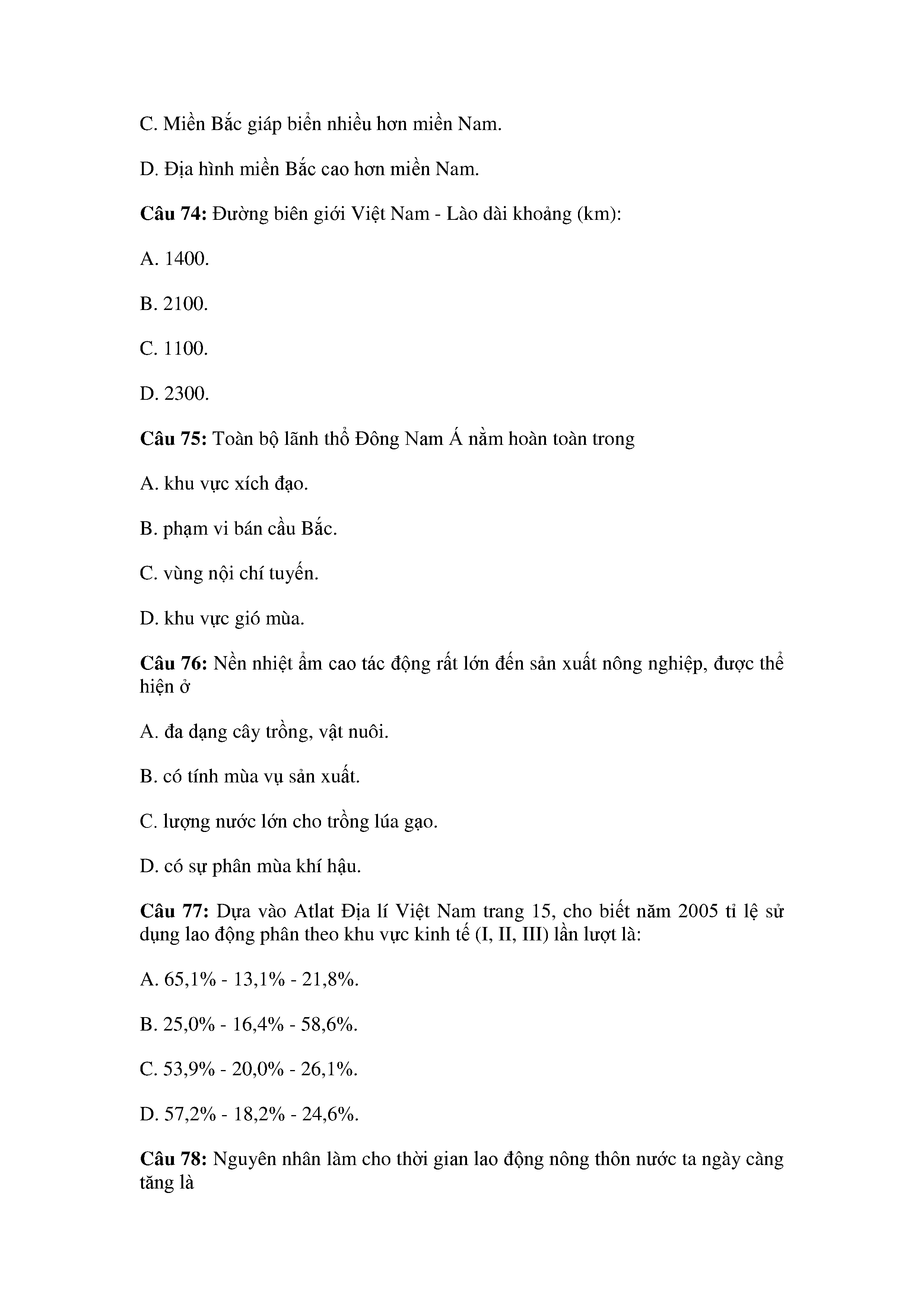 C. Miền Bắc giáp biển nhiều hơn miền Nam.

D. Địa hình miền Bắc cao hơn miền Nam.

Câu 74: Đường biên giới Việt Nam - Lào dài khoảng (km):

A. 1400.

B. 2100.

C. 1100.

D. 2300.

Câu 75: Toàn bộ lãnh thổ Đông Nam Á nằm hoàn toàn trong

A. khu vực xích đạo.

B. phạm vi bán cầu Bắc.

C. vùng nội chí tuyến.

D. khu vực gió mùa.

Câu 76: Nền nhiệt ẩm cao tác động rất lớn đến sản xuất nông nghiệp, được thể hiện ở

A. đa dạng cây trồng, vật nuôi.

B. có tính mùa vụ sản xuất.

C. lượng nước lớn cho trồng lúa gạo.

D. có sự phân mùa khí hậu.

Câu 77: Dựa vào Atlat Địa lí Việt Nam trang 15, cho biết năm 2005 tỉ lệ sử dụng lao động phân theo khu vực kinh tế (I, II, III) lần lượt là:

A. 65,1% - 13,1% - 21,8%.

B. 25,0% - 16,4% - 58,6%.

C. 53,9% - 20,0% - 26,1%.

D. 57,2% - 18,2% - 24,6%.

Câu 78: Nguyên nhân làm cho thời gian lao động nông thôn nước ta ngày càng tăng là